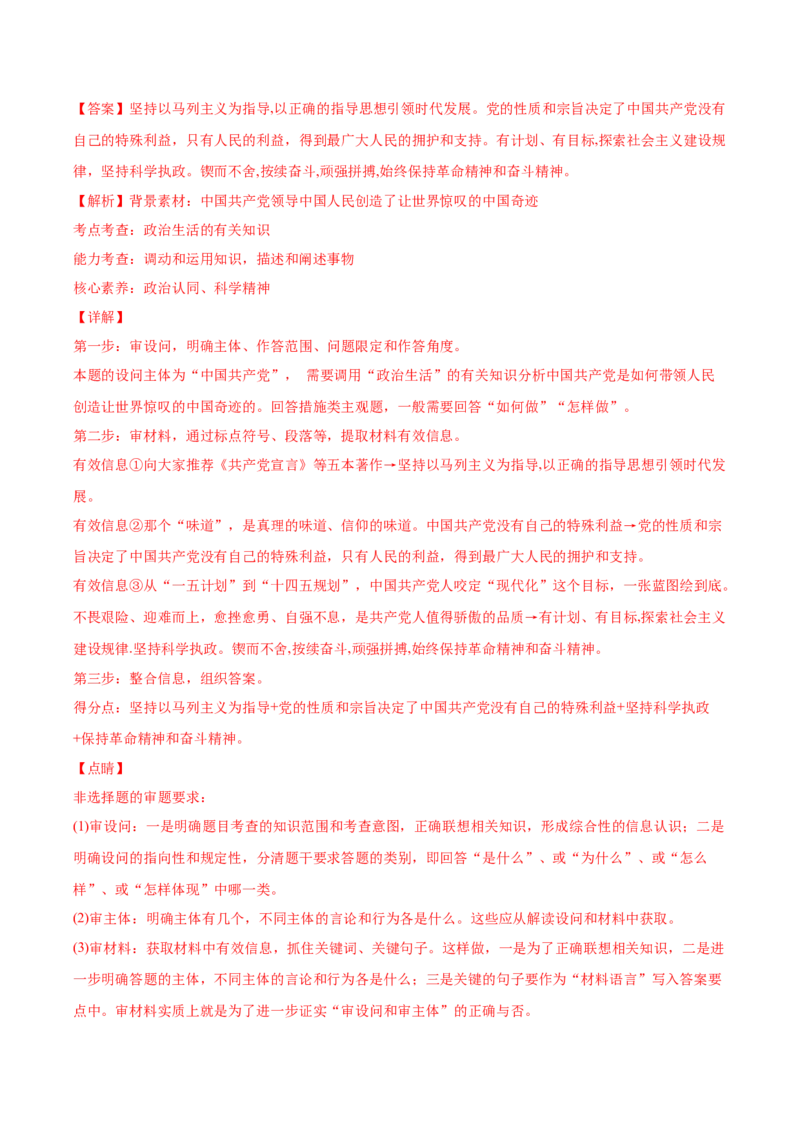 【答案】坚持以马列主义为指导,以正确的指导思想引领时代发展。党的性质和宗旨决定了中国共产党没有自己的特殊利益，只有人民的利益，得到最广大人民的拥护和支持。有计划、有目标,探索社会主义建设规律，坚持科学执政。锲而不舍,接续奋斗,顽强拼搏,始终保持革命精神和奋斗精神。

【解析】背景素材：中国共产党领导中国人民创造了让世界惊叹的中国奇迹

考点考查：政治生活的有关知识

能力考查：调动和运用知识，描述和阐述事物

核心素养：政治认同、科学精神

【详解】

第一步：审设问，明确主体、作答范围、问题限定和作答角度。

本题的设问主体为“中国共产党”， 需要调用“政治生活”的有关知识分析中国共产党是如何带领人民创造让世界惊叹的中国奇迹的。回答措施类主观题，一般需要回答“如何做”“怎样做”。

第二步：审材料，通过标点符号、段落等，提取材料有效信息。

有效信息①向大家推荐《共产党宣言》等五本著作→坚持以马列主义为指导,以正确的指导思想引领时代发展。

有效信息②那个“味道”，是真理的味道、信仰的味道。中国共产党没有自己的特殊利益→党的性质和宗旨决定了中国共产党没有自己的特殊利益，只有人民的利益，得到最广大人民的拥护和支持。

有效信息③从“一五计划”到“十四五规划”，中国共产党人咬定“现代化”这个目标，一张蓝图绘到底。不畏艰险、迎难而上，愈挫愈勇、自强不息，是共产党人值得骄傲的品质→有计划、有目标,探索社会主义建设规律.坚持科学执政。锲而不舍,接续奋斗,顽强拼搏,始终保持革命精神和奋斗精神。

第三步：整合信息，组织答案。

得分点：坚持以马列主义为指导+党的性质和宗旨决定了中国共产党没有自己的特殊利益+坚持科学执政+保持革命精神和奋斗精神。

【点睛】

非选择题的审题要求：

(1)审设问：一是明确题目考查的知识范围和考查意图，正确联想相关知识，形成综合性的信息认识；二是明确设问的指向性和规定性，分清题干要求答题的类别，即回答“是什么”、或“为什么”、或“怎么样”、或“怎样体现”中哪一类。

(2)审主体：明确主体有几个，不同主体的言论和行为各是什么。这些应从解读设问和材料中获取。

(3)审材料：获取材料中有效信息，抓住关键词、关键句子。这样做，一是为了正确联想相关知识，二是进一步明确答题的主体，不同主体的言论和行为各是什么；三是关键的句子要作为“材料语言”写入答案要点中。审材料实质上就是为了进一步证实“审设问和审主体”的正确与否。